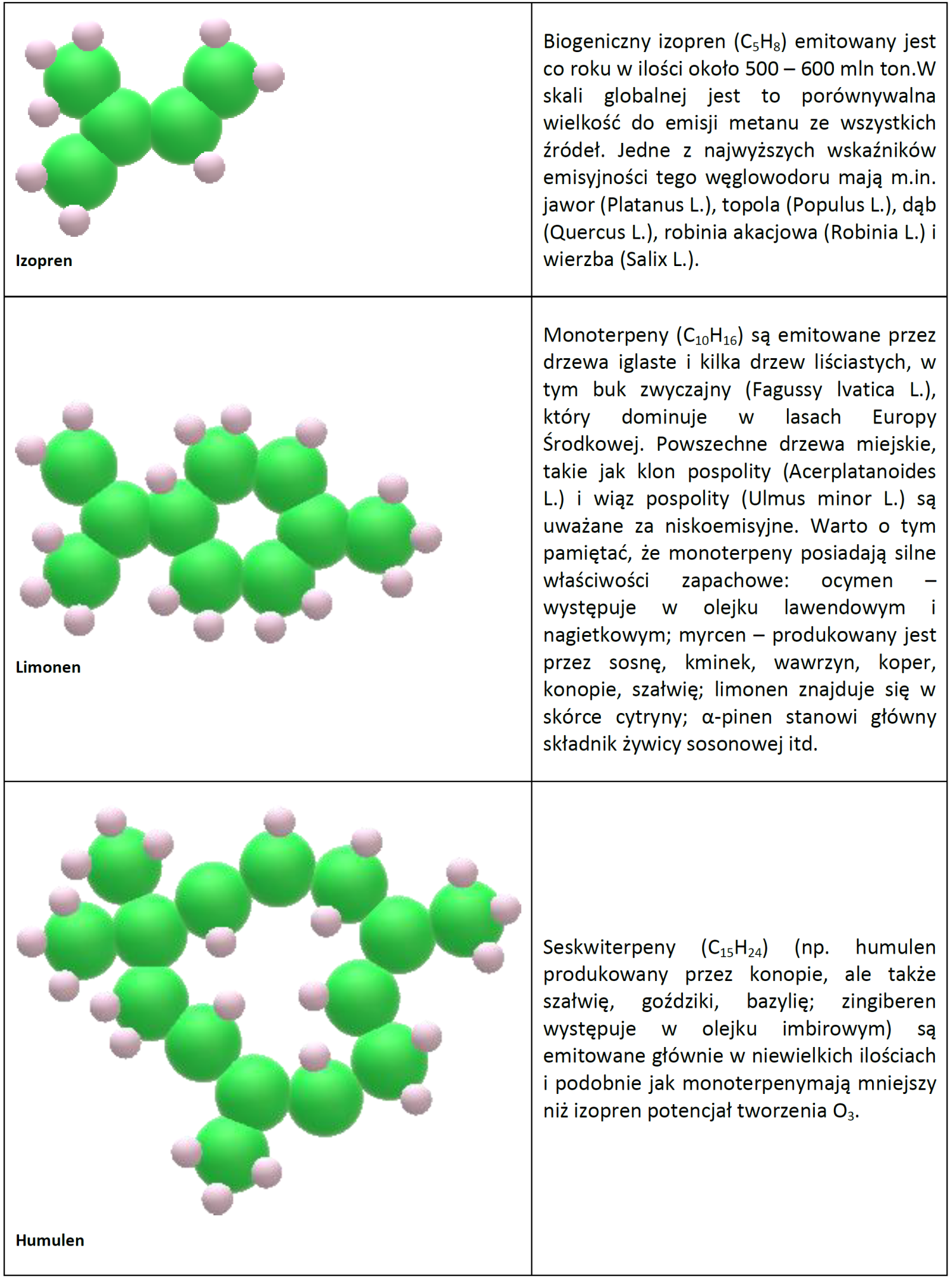 | | |
|---|---|
| Izopren | Biogeniczny izopren ($C_5H_8$) emitowany jest co roku w ilości około 500 – 600 mln ton.W skali globalnej jest to porównywalna wielkość do emisji metanu ze wszystkich źródeł. Jedne z najwyższych wskaźników emisyjności tego węglowodoru mają m.in. jawor (Platanus L.), topola (Populus L.), dąb (Quercus L.), robinia akacjowa (Robinia L.) i wierzba (Salix L.). |
| Limonen | Monoterpeny ($C_{10}H_{16}$) są emitowane przez drzewa iglaste i kilka drzew liściastych, w tym buk zwyczajny (Fagussy lvatica L.), który dominuje w lasach Europy Środkowej. Powszechne drzewa miejskie, takie jak klon pospolity (Acerplatanoides L.) i wiąz pospolity (Ulmus minor L.) są uważane za niskoemisyjne. Warto o tym pamiętać, że monoterpeny posiadają silne właściwości zapachowe: ocymen – występuje w olejku lawendowym i nagietkowym; myrcen – produkowany jest przez sosnę, kminek, wawrzyn, koper, konopie, szałwię; limonen znajduje się w skórce cytryny; α-pinen stanowi główny składnik żywicy sosonowej itd. |
| Humulen | Seskwiterpeny ($C_{15}H_{24}$) (np. humulen produkowany przez konopie, ale także szałwię, goździki, bazylię; zingiberen występuje w olejku imbirowym) są emitowane głównie w niewielkich ilościach i podobnie jak monoterpenymają mniejszy niż izopren potencjał tworzenia $O_3$. |